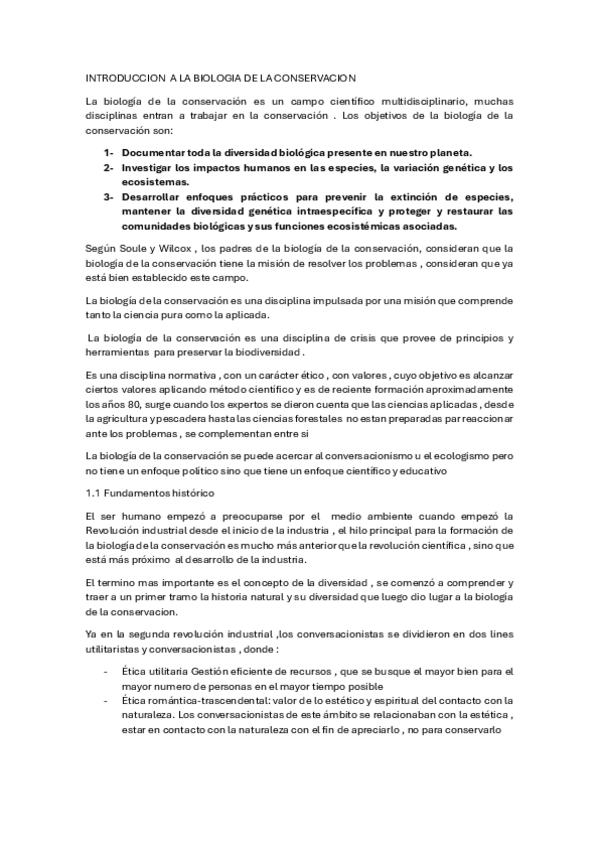 INTRODUCCION A LA BIOLOGIA DE LA CONSERVACION

La biología de la conservación es un campo científico multidisciplinario, muchas disciplinas entran a trabajar en la conservación . Los objetivos de la biología de la conservación son:

1- Documentar toda la diversidad biológica presente en nuestro planeta.
2- Investigar los impactos humanos en las especies, la variación genética y los ecosistemas.
3- Desarrollar enfoques prácticos para prevenir la extinción de especies, mantener la diversidad genética intraespecífica y proteger y restaurar las comunidades biológicas y sus funciones ecosistémicas asociadas.

Según Soule y Wilcox , los padres de la biología de la conservación, consideran que la biología de la conservación tiene la misión de resolver los problemas , consideran que ya está bien establecido este campo.

La biología de la conservación es una disciplina impulsada por una misión que comprende tanto la ciencia pura como la aplicada.

La biología de la conservación es una disciplina de crisis que provee de principios y herramientas para preservar la biodiversidad .

Es una disciplina normativa , con un carácter ético , con valores , cuyo objetivo es alcanzar ciertos valores aplicando método científico y es de reciente formación aproximadamente los años 80, surge cuando los expertos se dieron cuenta que las ciencias aplicadas , desde la agricultura y pescadera hasta las ciencias forestales no estan preparadas par reaccionar ante los problemas , se complementan entre si

La biología de la conservación se puede acercar al conversacionismo u el ecologismo pero no tiene un enfoque político sino que tiene un enfoque científico y educativo

1.1 Fundamentos histórico

El ser humano empezó a preocuparse por el medio ambiente cuando empezó la Revolución industrial desde el inicio de la industria , el hilo principal para la formación de la biología de la conservación es mucho más anterior que la revolución científica , sino que está más próximo al desarrollo de la industria.

El termino mas importante es el concepto de la diversidad , se comenzó a comprender y traer a un primer tramo la historia natural y su diversidad que luego dio lugar a la biología de la conservacion.

Ya en la segunda revolución industrial ,los conversacionistas se dividieron en dos lines utilitaristas y conversacionistas , donde :

- Ética utilitaria Gestión eficiente de recursos , que se busque el mayor bien para el mayor numero de personas en el mayor tiempo posible
- Ética romántica-trascendental: valor de lo estético y espiritual del contacto con la naturaleza. Los conversacionistas de este ámbito se relacionaban con la estética , estar en contacto con la naturaleza con el fin de apreciarlo , no para conservarlo